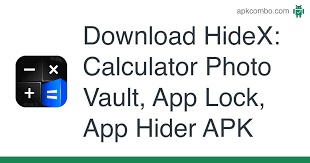 apkcombo.com

Download HideX: Calculator Photo Vault, App Lock, App Hider APK